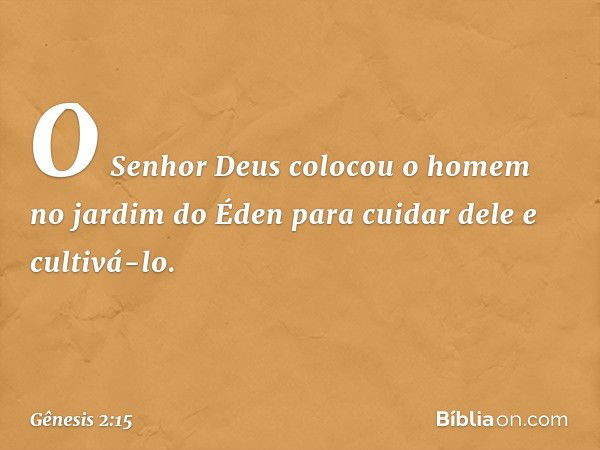 O Senhor Deus colocou o homem no jardim do Éden para cuidar dele e cultivá-lo.

Gênesis 2:15

Bíbliaon.com